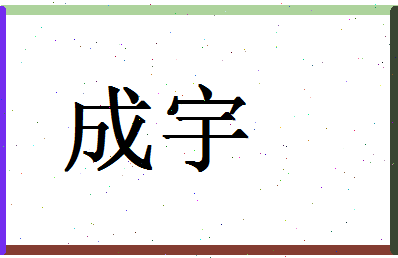 成宇